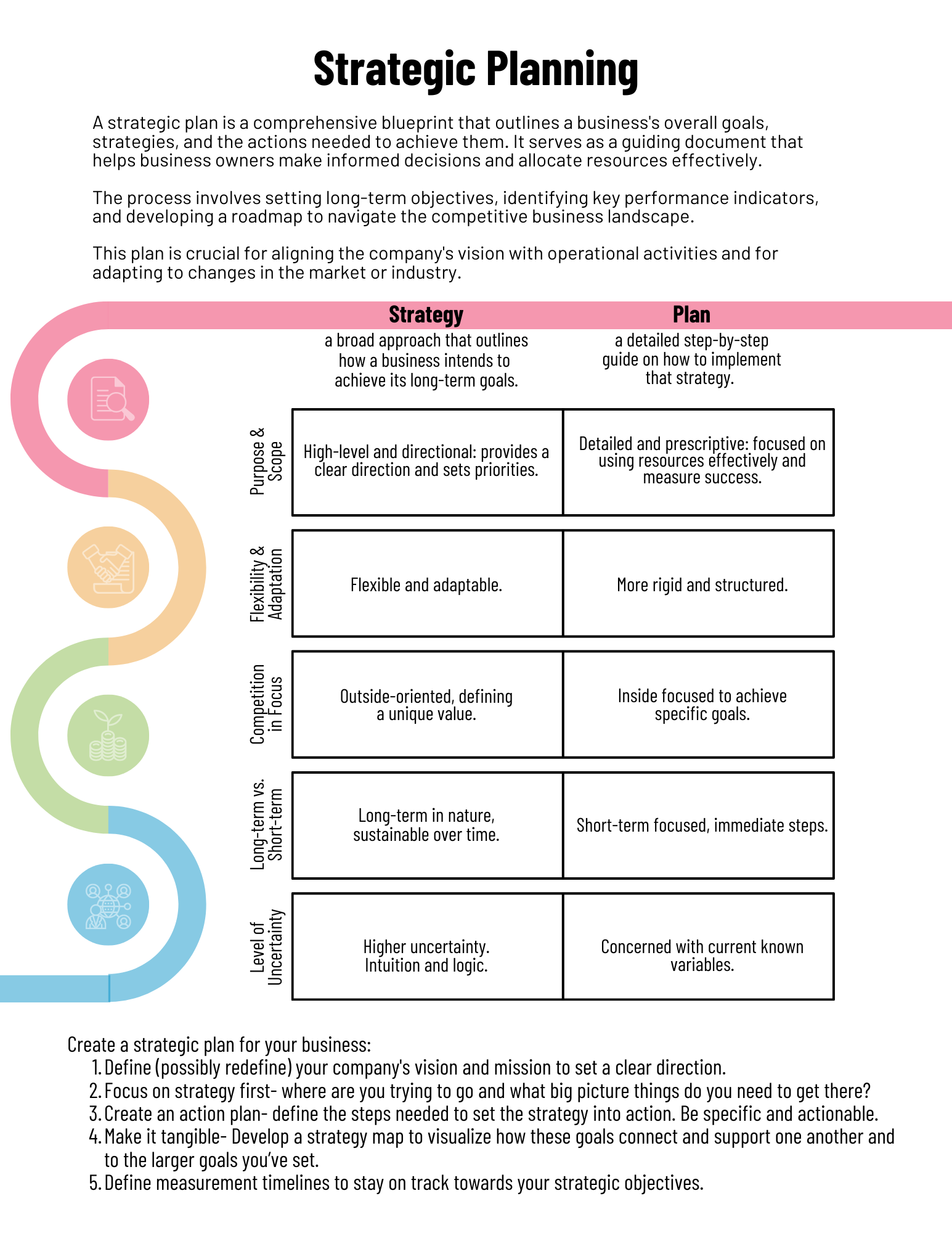 Strategic Planning

A strategic plan is a comprehensive blueprint that outlines a business's overall goals, strategies, and the actions needed to achieve them. It serves as a guiding document that helps business owners make informed decisions and allocate resources effectively.

The process involves setting long-term objectives, identifying key performance indicators, and developing a roadmap to navigate the competitive business landscape.

This plan is crucial for aligning the company's vision with operational activities and for adapting to changes in the market or industry.

| | Strategy | Plan |
|---|---|---|
| | a broad approach that outlines how a business intends to achieve its long-term goals. | a detailed step-by-step guide on how to implement that strategy. |
| Purpose & Scope | High-level and directional: provides a clear direction and sets priorities. | Detailed and prescriptive: focused on using resources effectively and measure success. |
| Flexibility & Adaptation | Flexible and adaptable. | More rigid and structured. |
| Competition in Focus | Outside-oriented, defining a unique value. | Inside focused to achieve specific goals. |
| Long-term vs. Short-term | Long-term in nature, sustainable over time. | Short-term focused, immediate steps. |
| Level of Uncertainty | Higher uncertainty. Intuition and logic. | Concerned with current known variables. |

Create a strategic plan for your business:
1. Define (possibly redefine) your company's vision and mission to set a clear direction.
2. Focus on strategy first- where are you trying to go and what big picture things do you need to get there?
3. Create an action plan- define the steps needed to set the strategy into action. Be specific and actionable.
4. Make it tangible- Develop a strategy map to visualize how these goals connect and support one another and to the larger goals you've set.
5. Define measurement timelines to stay on track towards your strategic objectives.